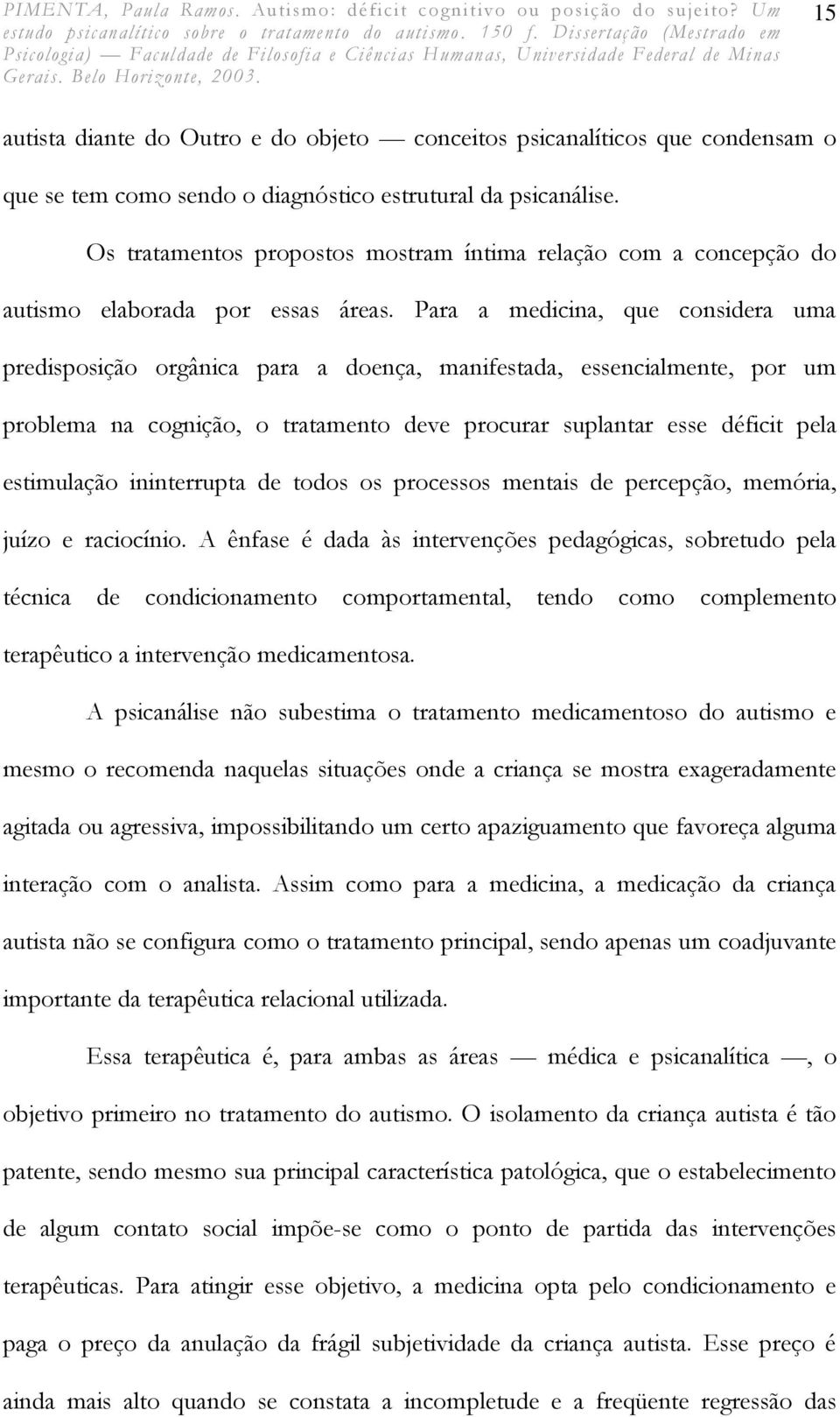 PIMENTA, Paula Ramos. Autismo: déficit cognitivo ou posição do sujeito? Um estudo psicanalítico sobre o tratamento do autismo. 150 f. Dissertação (Mestrado em Psicologia) — Faculdade de Filosofia e Ciências Humanas, Universidade Federal de Minas Gerais. Belo Horizonte, 2003.

15

autista diante do Outro e do objeto — conceitos psicanalíticos que condensam o que se tem como sendo o diagnóstico estrutural da psicanálise.

Os tratamentos propostos mostram íntima relação com a concepção do autismo elaborada por essas áreas. Para a medicina, que considera uma predisposição orgânica para a doença, manifestada, essencialmente, por um problema na cognição, o tratamento deve procurar suplantar esse déficit pela estimulação ininterrupta de todos os processos mentais de percepção, memória, juízo e raciocínio. A ênfase é dada às intervenções pedagógicas, sobretudo pela técnica de condicionamento comportamental, tendo como complemento terapêutico a intervenção medicamentosa.

A psicanálise não subestima o tratamento medicamentoso do autismo e mesmo o recomenda naquelas situações onde a criança se mostra exageradamente agitada ou agressiva, impossibilitando um certo apaziguamento que favoreça alguma interação com o analista. Assim como para a medicina, a medicação da criança autista não se configura como o tratamento principal, sendo apenas um coadjuvante importante da terapêutica relacional utilizada.

Essa terapêutica é, para ambas as áreas — médica e psicanalítica —, o objetivo primeiro no tratamento do autismo. O isolamento da criança autista é tão patente, sendo mesmo sua principal característica patológica, que o estabelecimento de algum contato social impõe-se como o ponto de partida das intervenções terapêuticas. Para atingir esse objetivo, a medicina opta pelo condicionamento e paga o preço da anulação da frágil subjetividade da criança autista. Esse preço é ainda mais alto quando se constata a incompletude e a freqüente regressão das